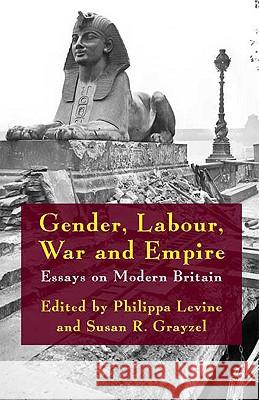 Gender, Labour, War and Empire

Essays on Modern Britain

Edited by Philippa Levine and Susan R. Grayzel

Kraina Książek